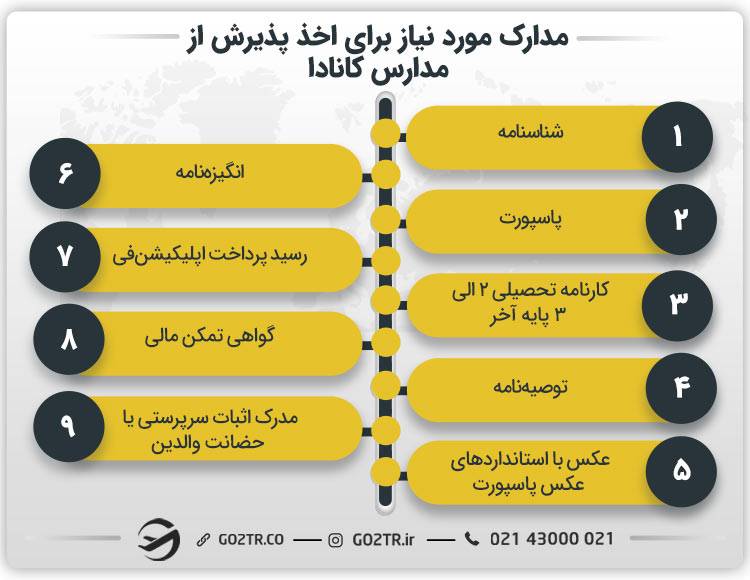 مدارک مورد نیاز برای اخذ پذیرش از مدارس کانادا

۱
شناسنامه

۲
پاسپورت

۳
کارنامه تحصیلی ۲ الی ۳ پایه آخر

۴
توصیه‌نامه

۵
عکس با استانداردهای عکس پاسپورت

۶
انگیزه‌نامه

۷
رسید پرداخت اپلیکیشن‌فی

۸
گواهی تمکن مالی

۹
مدرک اثبات سرپرستی یا حضانت والدین

GO2TR.CO
GO2TR.ir
021 43000 021